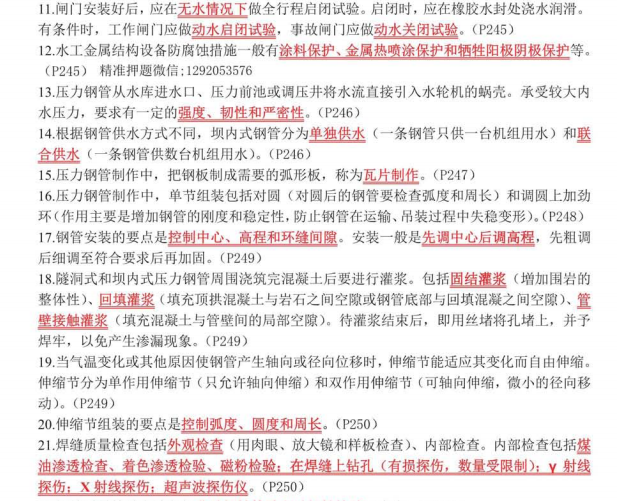 11.闸门安装好后，应在无水情况下做全行程启闭试验。启闭时，应在橡胶水封处浇水润滑。有条件时，工作闸门应做动水启闭试验，事故闸门应做动水关闭试验。（P245）

12.水工金属结构设备防腐蚀措施一般有涂料保护、金属热喷涂保护和牺牲阳极阴极保护等。（P245） 精准押题微信;1292053576

13.压力钢管从水库进水口、压力前池或调压井将水流直接引入水轮机的蜗壳。承受较大内水压力，要求有一定的强度、韧性和严密性。（P246）

14.根据钢管供水方式不同，坝内式钢管分为单独供水（一条钢管只供一台机组用水）和联合供水（一条钢管供数台机组用水）。（P246）

15.压力钢管制作中，把钢板制成需要的弧形板，称为瓦片制作。（P247）

16.压力钢管制作中，单节组装包括对圆（对圆后的钢管要检查弧度和周长）和调圆上加劲环（作用主要是增加钢管的刚度和稳定性，防止钢管在运输、吊装过程中失稳变形）。（P248）

17.钢管安装的要点是控制中心、高程和环缝间隙。安装一般是先调中心后调高程，先粗调后细调至符合要求后再加固。（P249）

18.隧洞式和坝内式压力钢管周围浇筑完混凝土后要进行灌浆。包括固结灌浆（增加围岩的整体性）、回填灌浆（填充顶拱混凝土与岩石之间空隙或钢管底部与回填混凝之间空隙）、管壁接触灌浆（填充混凝土与管壁间的局部空隙）。待灌浆结束后，即用丝堵将孔堵上，并予焊牢，以免产生渗漏现象。（P249）

19.当气温变化或其他原因使钢管产生轴向或径向位移时，伸缩节能适应其变化而自由伸缩。伸缩节分为单作用伸缩节（只允许轴向伸缩）和双作用伸缩节（可轴向伸缩，微小的径向移动）。（P249）

20.伸缩节组装的要点是控制弧度、圆度和周长。（P250）

21.焊缝质量检查包括外观检查（用肉眼、放大镜和样板检查）、内部检查。内部检查包括煤油渗透检查、着色渗透检验、磁粉检验；在焊缝上钻孔（有损探伤，数量受限制）；γ 射线探伤；X 射线探伤；超声波探伤仪。（P250）